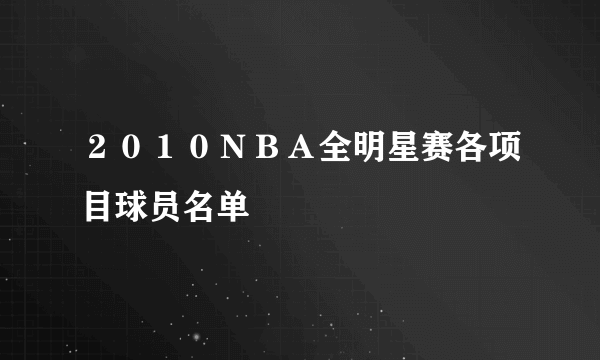 ２０１０ＮＢＡ全明星赛各项目球员名单